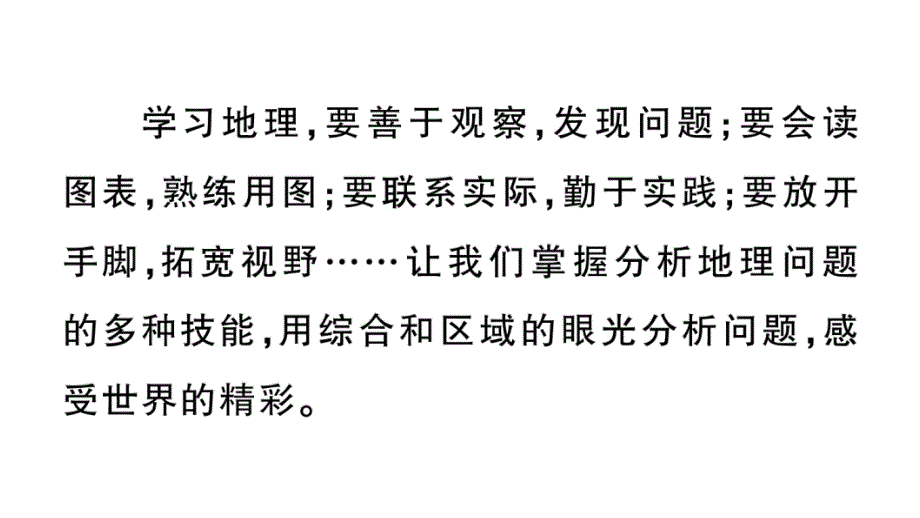 学习地理，要善于观察，发现问题；要会读图表，熟练用图；要联系实际，勤于实践；要放开手脚，拓宽视野……让我们掌握分析地理问题的多种技能，用综合和区域的眼光分析问题，感受世界的精彩。